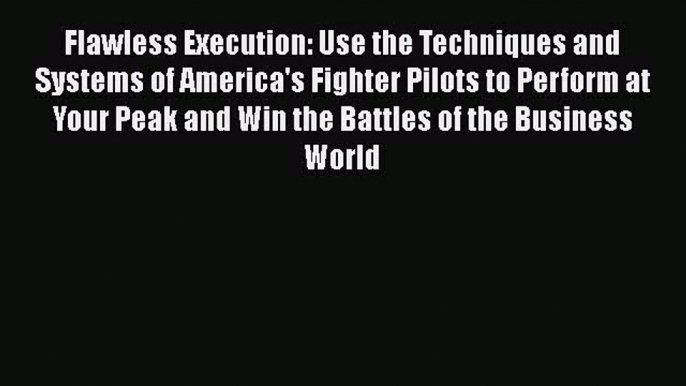 Flawless Execution: Use the Techniques and Systems of America's Fighter Pilots to Perform at Your Peak and Win the Battles of the Business World